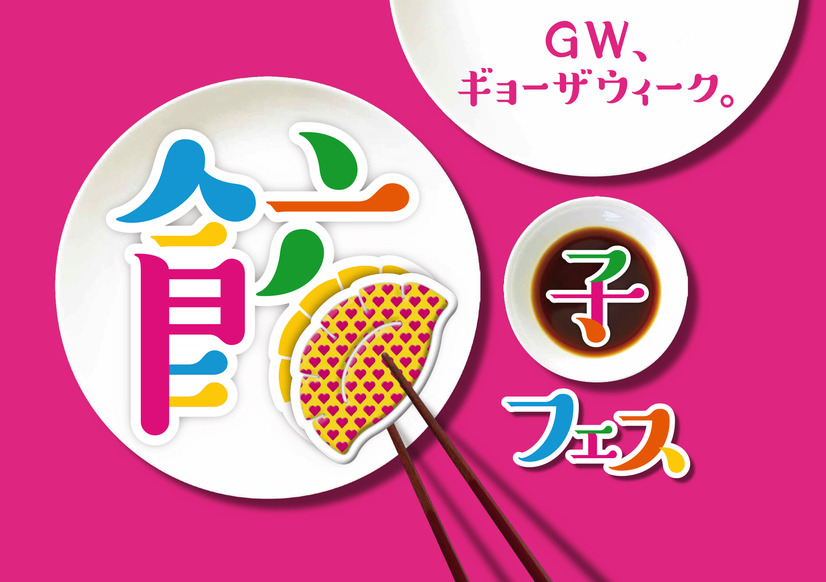 GW、
ギョーザウィーク。

餃子フェス